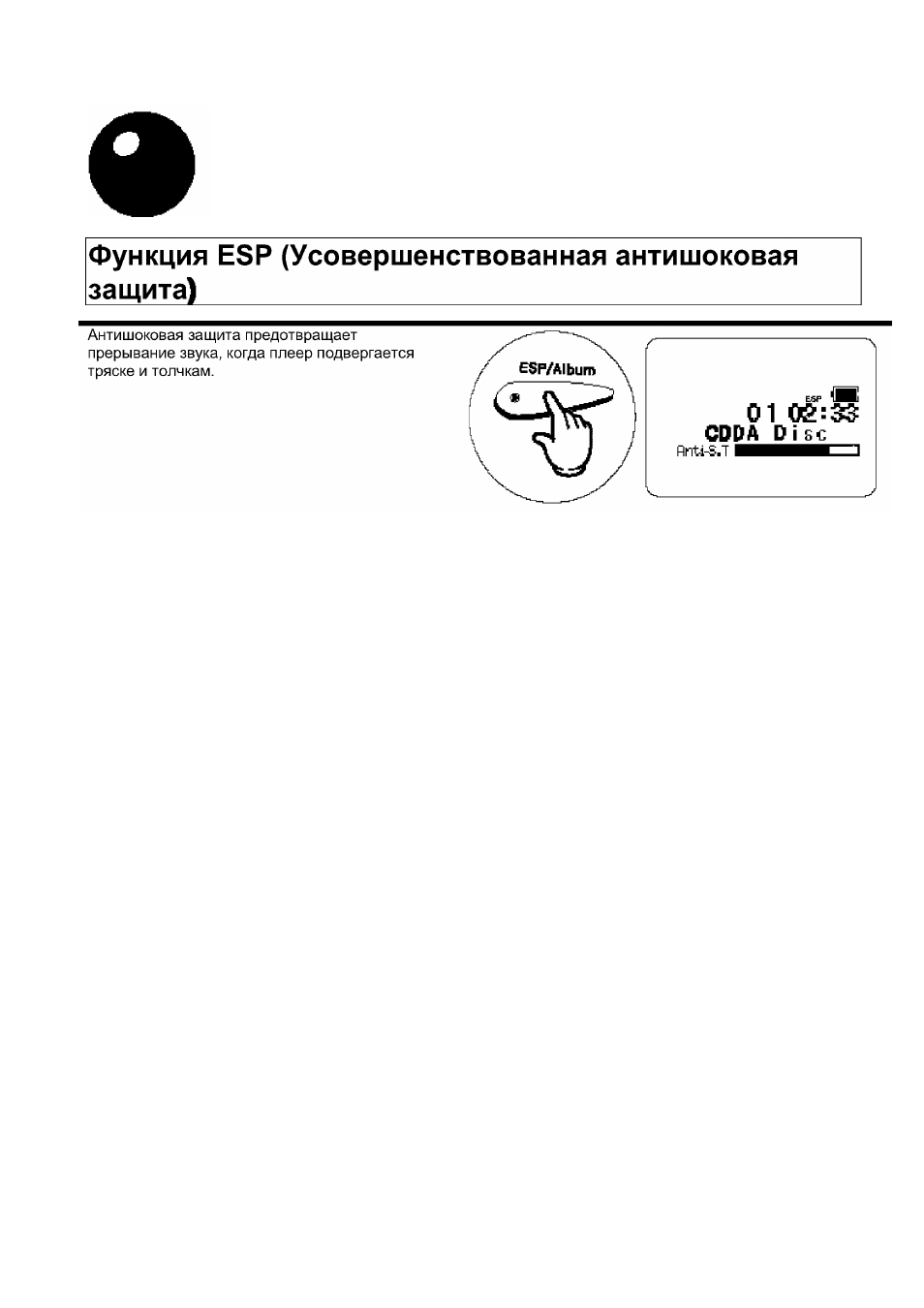 Функция ESP (Усовершенствованная антишоковая защита)

Антишоковая защита предотвращает прерывание звука, когда плеер подвергается тряске и толчкам.

ESP/Album

ESP
01 02:33
CDDA Disc
Anti-S.T